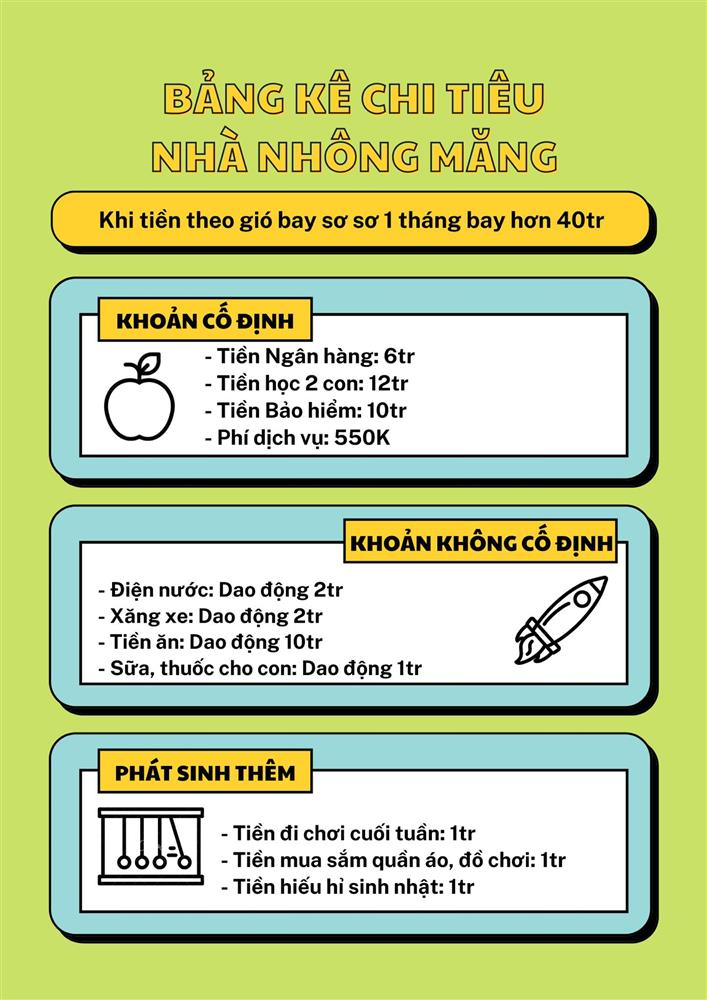 BẢNG KÊ CHI TIÊU
NHÀ NHÔNG MĂNG

Khi tiền theo gió bay sơ sơ 1 tháng bay hơn 40tr

KHOẢN CỐ ĐỊNH

- Tiền Ngân hàng: 6tr
- Tiền học 2 con: 12tr
- Tiền Bảo hiểm: 10tr
- Phí dịch vụ: 550K

KHOẢN KHÔNG CỐ ĐỊNH

- Điện nước: Dao động 2tr
- Xăng xe: Dao động 2tr
- Tiền ăn: Dao động 10tr
- Sữa, thuốc cho con: Dao động 1tr

PHÁT SINH THÊM

- Tiền đi chơi cuối tuần: 1tr
- Tiền mua sắm quần áo, đồ chơi: 1tr
- Tiền hiếu hỉ sinh nhật: 1tr